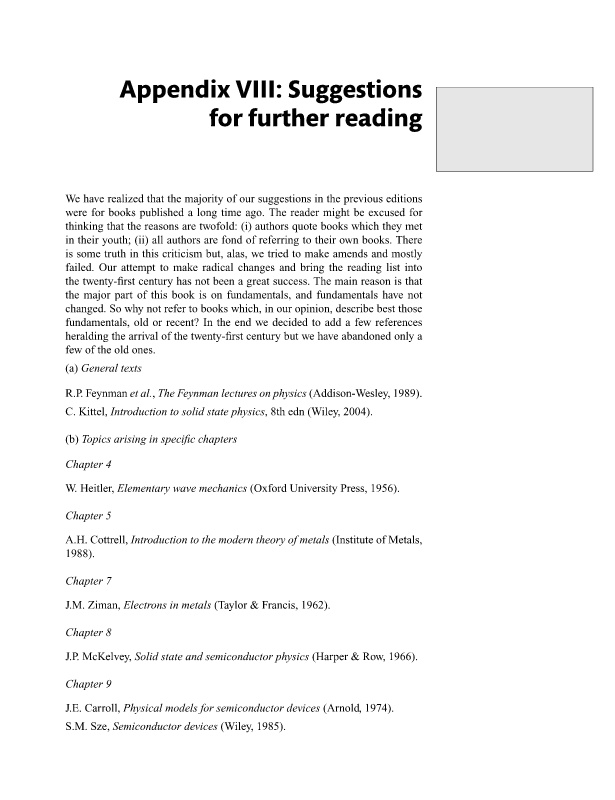 Appendix VIII: Suggestions for further reading

We have realized that the majority of our suggestions in the previous editions were for books published a long time ago. The reader might be excused for thinking that the reasons are twofold: (i) authors quote books which they met in their youth; (ii) all authors are fond of referring to their own books. There is some truth in this criticism but, alas, we tried to make amends and mostly failed. Our attempt to make radical changes and bring the reading list into the twenty-first century has not been a great success. The main reason is that the major part of this book is on fundamentals, and fundamentals have not changed. So why not refer to books which, in our opinion, describe best those fundamentals, old or recent? In the end we decided to add a few references heralding the arrival of the twenty-first century but we have abandoned only a few of the old ones.

(a) General texts

R.P. Feynman et al., The Feynman lectures on physics (Addison-Wesley, 1989).

C. Kittel, Introduction to solid state physics, 8th edn (Wiley, 2004).

(b) Topics arising in specific chapters

Chapter 4

W. Heitler, Elementary wave mechanics (Oxford University Press, 1956).

Chapter 5

A.H. Cottrell, Introduction to the modern theory of metals (Institute of Metals, 1988).

Chapter 7

J.M. Ziman, Electrons in metals (Taylor & Francis, 1962).

Chapter 8

J.P. McKelvey, Solid state and semiconductor physics (Harper & Row, 1966).

Chapter 9

J.E. Carroll, Physical models for semiconductor devices (Arnold, 1974).

S.M. Sze, Semiconductor devices (Wiley, 1985).